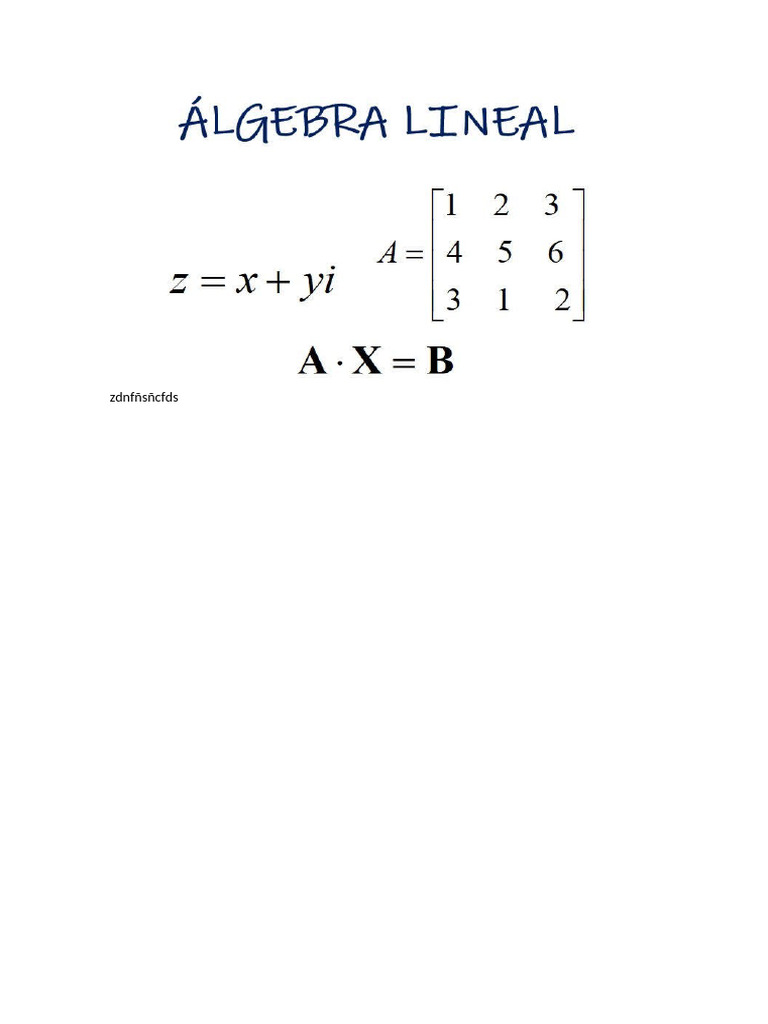 ÁLGEBRA LINEAL

$z = x + yi$ $A = \begin{bmatrix} 1 & 2 & 3 \\ 4 & 5 & 6 \\ 3 & 1 & 2 \end{bmatrix}$

$\mathbf{A} \cdot \mathbf{X} = \mathbf{B}$

zdnfñsñcfds